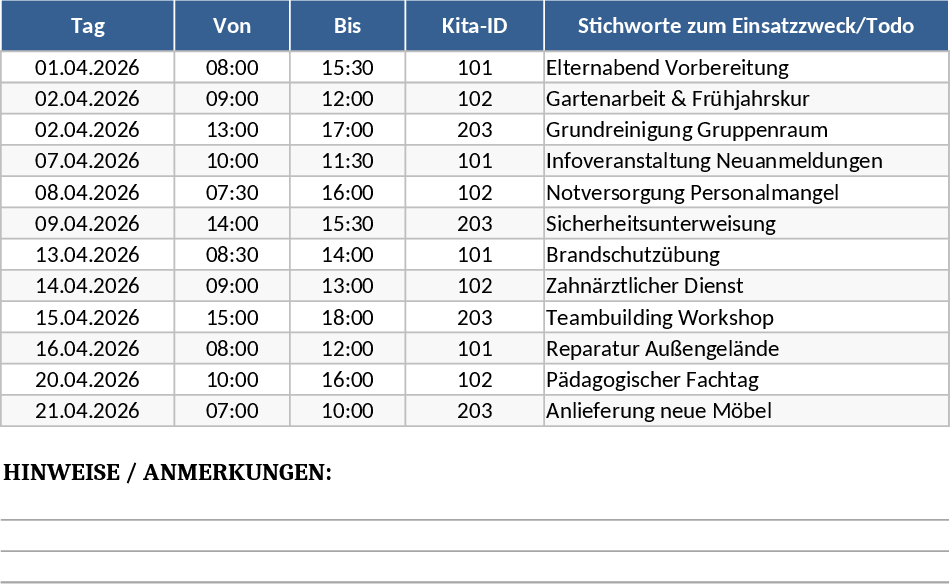 | Tag | Von | Bis | Kita-ID | Stichworte zum Einsatzzweck/Todo |
|---|---|---|---|---|
| 01.04.2026 | 08:00 | 15:30 | 101 | Elternabend Vorbereitung |
| 02.04.2026 | 09:00 | 12:00 | 102 | Gartenarbeit & Frühjahrskur |
| 02.04.2026 | 13:00 | 17:00 | 203 | Grundreinigung Gruppenraum |
| 07.04.2026 | 10:00 | 11:30 | 101 | Infoveranstaltung Neuanmeldungen |
| 08.04.2026 | 07:30 | 16:00 | 102 | Notversorgung Personalmangel |
| 09.04.2026 | 14:00 | 15:30 | 203 | Sicherheitsunterweisung |
| 13.04.2026 | 08:30 | 14:00 | 101 | Brandschutzübung |
| 14.04.2026 | 09:00 | 13:00 | 102 | Zahnärztlicher Dienst |
| 15.04.2026 | 15:00 | 18:00 | 203 | Teambuilding Workshop |
| 16.04.2026 | 08:00 | 12:00 | 101 | Reparatur Außengelände |
| 20.04.2026 | 10:00 | 16:00 | 102 | Pädagogischer Fachtag |
| 21.04.2026 | 07:00 | 10:00 | 203 | Anlieferung neue Möbel |

HINWEISE / ANMERKUNGEN: